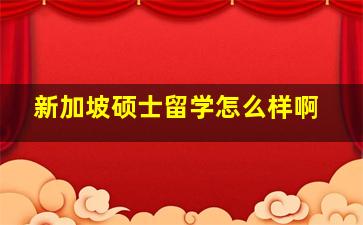 新加坡硕士留学怎么样啊